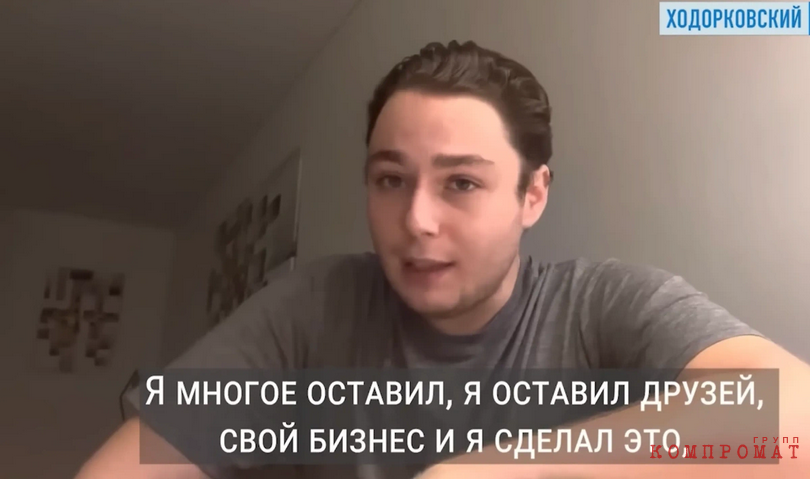 ХОДОРКОВСКИЙ

Я МНОГОЕ ОСТАВИЛ, Я ОСТАВИЛ ДРУЗЕЙ, СВОЙ БИЗНЕС И Я СДЕЛАЛ ЭТО

КОМПРОМАТ ГРУПП